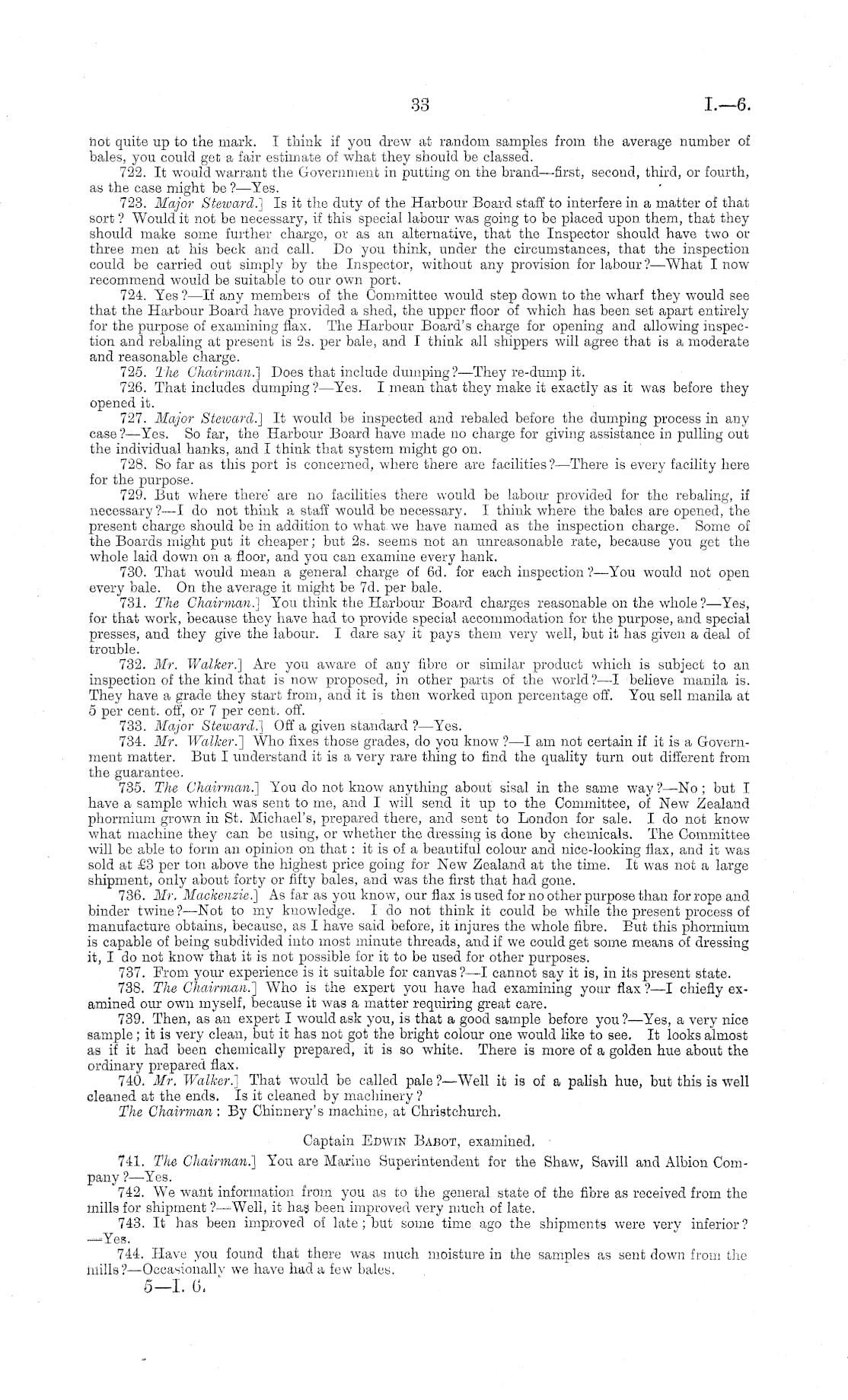 33 I.—6.

not quite up to the mark. I think if you drew at random samples from the average number of bales, you could get a fair estimate of what they should be classed.

722. It would warrant the Government in putting on the brand—first, second, third, or fourth, as the case might be?—Yes.

723. Major Steward.] Is it the duty of the Harbour Board staff to interfere in a matter of that sort? Would it not be necessary, if this special labour was going to be placed upon them, that they should make some further charge, or as an alternative, that the Inspector should have two or three men at his beck and call. Do you think, under the circumstances, that the inspection could be carried out simply by the Inspector, without any provision for labour?—What I now recommend would be suitable to our own port.

724. Yes?—If any members of the Committee would step down to the wharf they would see that the Harbour Board have provided a shed, the upper floor of which has been set apart entirely for the purpose of examining flax. The Harbour Board's charge for opening and allowing inspection and rebaling at present is 2s. per bale, and I think all shippers will agree that is a moderate and reasonable charge.

725. The Chairman.] Does that include dumping?—They re-dump it.

726. That includes dumping?—Yes. I mean that they make it exactly as it was before they opened it.

727. Major Steward.] It would be inspected and rebaled before the dumping process in any case?—Yes. So far, the Harbour Board have made no charge for giving assistance in pulling out the individual hanks, and I think that system might go on.

728. So far as this port is concerned, where there are facilities?—There is every facility here for the purpose.

729. But where there are no facilities there would be labour provided for the rebaling, if necessary?—I do not think a staff would be necessary. I think where the bales are opened, the present charge should be in addition to what we have named as the inspection charge. Some of the Boards might put it cheaper; but 2s. seems not an unreasonable rate, because you get the whole laid down on a floor, and you can examine every hank.

730. That would mean a general charge of 6d. for each inspection?—You would not open every bale. On the average it might be 7d. per bale.

731. The Chairman.] You think the Harbour Board charges reasonable on the whole?—Yes, for that work, because they have had to provide special accommodation for the purpose, and special presses, and they give the labour. I dare say it pays them very well, but it has given a deal of trouble.

732. Mr. Walker.] Are you aware of any fibre or similar product which is subject to an inspection of the kind that is now proposed, in other parts of the world?—I believe manila is. They have a grade they start from, and it is then worked upon percentage off. You sell manila at 5 per cent. off, or 7 per cent. off.

733. Major Steward.] Off a given standard?—Yes.

734. Mr. Walker.] Who fixes those grades, do you know?—I am not certain if it is a Government matter. But I understand it is a very rare thing to find the quality turn out different from the guarantee.

735. The Chairman.] You do not know anything about sisal in the same way?—No; but I have a sample which was sent to me, and I will send it up to the Committee, of New Zealand phormium grown in St. Michael's, prepared there, and sent to London for sale. I do not know what machine they can be using, or whether the dressing is done by chemicals. The Committee will be able to form an opinion on that: it is of a beautiful colour and nice-looking flax, and it was sold at £3 per ton above the highest price going for New Zealand at the time. It was not a large shipment, only about forty or fifty bales, and was the first that had gone.

736. Mr. Mackenzie.] As far as you know, our flax is used for no other purpose than for rope and binder twine?—Not to my knowledge. I do not think it could be while the present process of manufacture obtains, because, as I have said before, it injures the whole fibre. But this phormium is capable of being subdivided into most minute threads, and if we could get some means of dressing it, I do not know that it is not possible for it to be used for other purposes.

737. From your experience is it suitable for canvas?—I cannot say it is, in its present state.

738. The Chairman.] Who is the expert you have had examining your flax?—I chiefly examined our own myself, because it was a matter requiring great care.

739. Then, as an expert I would ask you, is that a good sample before you?—Yes, a very nice sample; it is very clean, but it has not got the bright colour one would like to see. It looks almost as if it had been chemically prepared, it is so white. There is more of a golden hue about the ordinary prepared flax.

740. Mr. Walker.] That would be called pale?—Well it is of a palish hue, but this is well cleaned at the ends. Is it cleaned by machinery?

The Chairman: By Chinnery's machine, at Christchurch.

Captain Edwin Babot, examined.

741. The Chairman.] You are Marine Superintendent for the Shaw, Savill and Albion Company?—Yes.

742. We want information from you as to the general state of the fibre as received from the mills for shipment?—Well, it has been improved very much of late.

743. It has been improved of late; but some time ago the shipments were very inferior?—Yes.

744. Have you found that there was much moisture in the samples as sent down from the mills?—Occasionally we have had a few bales.

5—I. 6.